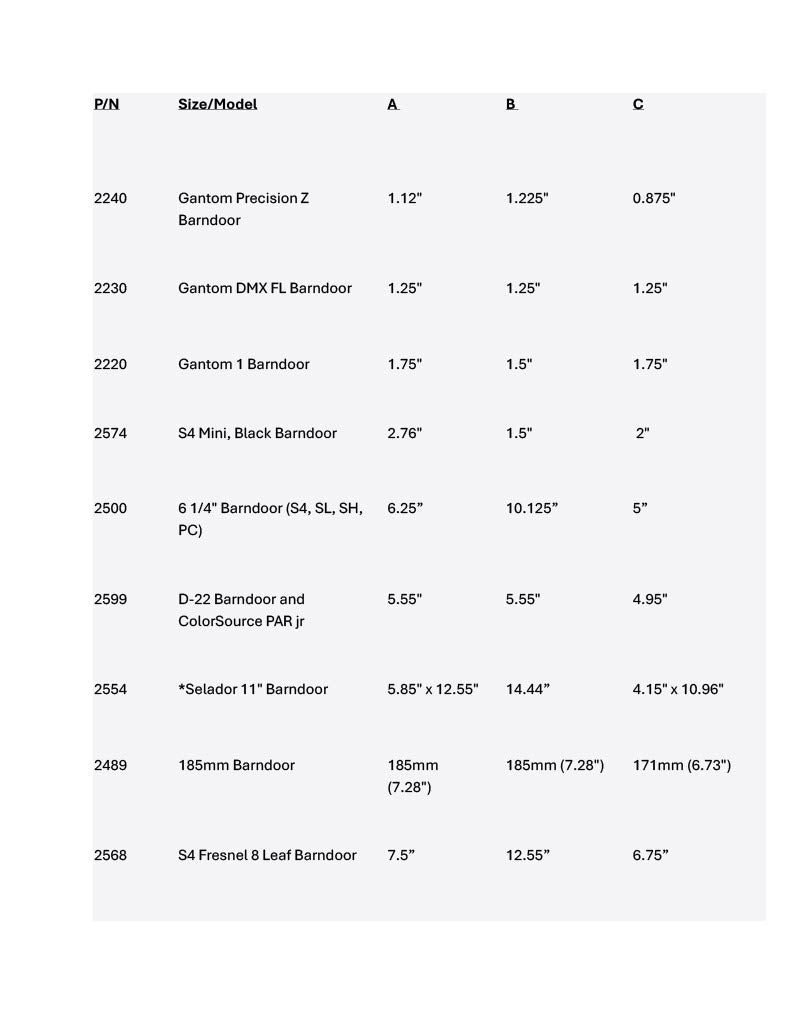 | P/N | Size/Model | A | B | C |
|---|---|---|---|---|
| 2240 | Gantom Precision Z Barndoor | 1.12" | 1.225" | 0.875" |
| 2230 | Gantom DMX FL Barndoor | 1.25" | 1.25" | 1.25" |
| 2220 | Gantom 1 Barndoor | 1.75" | 1.5" | 1.75" |
| 2574 | S4 Mini, Black Barndoor | 2.76" | 1.5" | 2" |
| 2500 | 6 1/4" Barndoor (S4, SL, SH, PC) | 6.25” | 10.125” | 5” |
| 2599 | D-22 Barndoor and ColorSource PAR jr | 5.55" | 5.55" | 4.95" |
| 2554 | *Selador 11" Barndoor | 5.85" x 12.55" | 14.44” | 4.15" x 10.96" |
| 2489 | 185mm Barndoor | 185mm (7.28") | 185mm (7.28") | 171mm (6.73") |
| 2568 | S4 Fresnel 8 Leaf Barndoor | 7.5” | 12.55” | 6.75” |